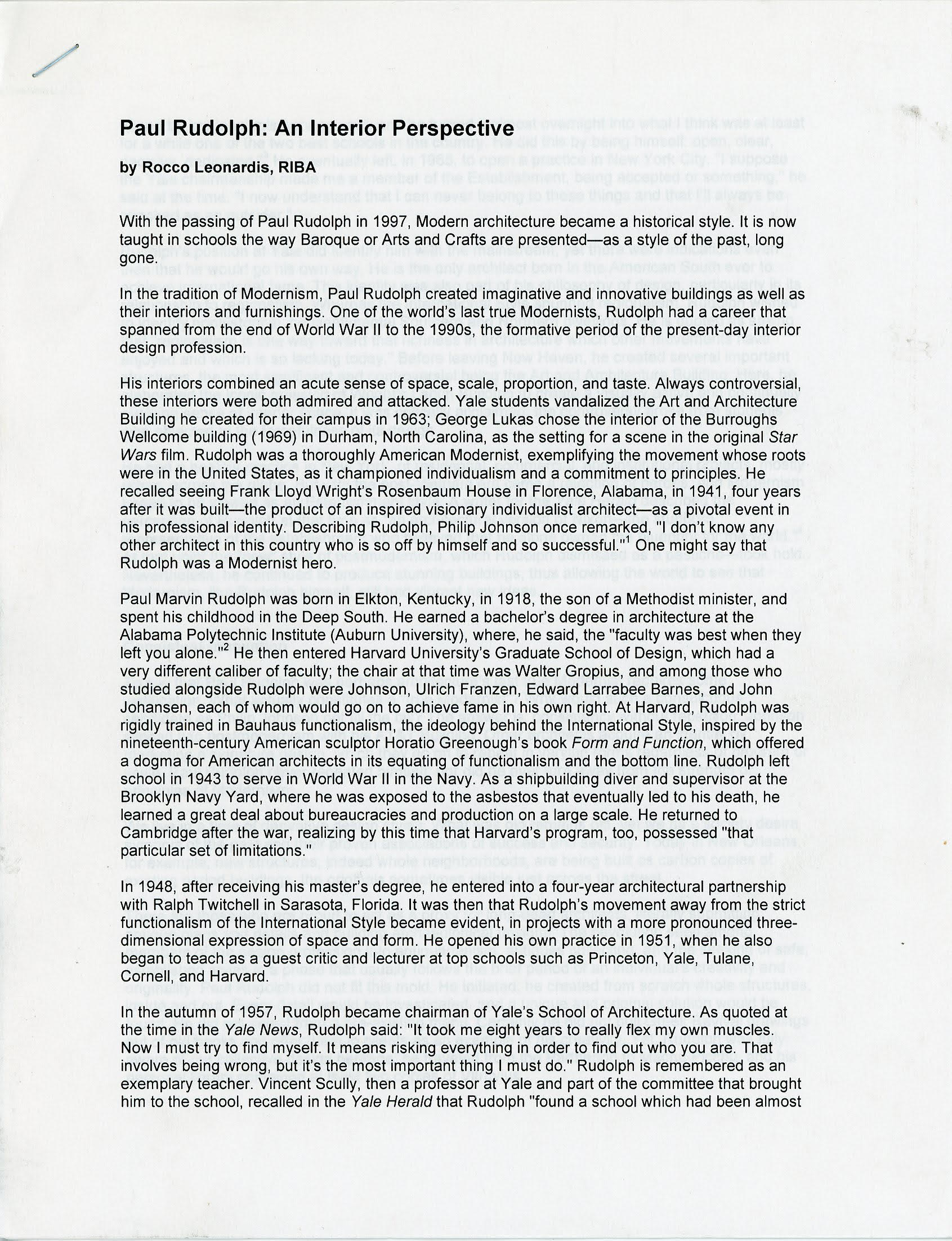 Paul Rudolph: An Interior Perspective
by Rocco Leonardis, RIBA

With the passing of Paul Rudolph in 1997, Modern architecture became a historical style. It is now taught in schools the way Baroque or Arts and Crafts are presented—as a style of the past, long gone.

In the tradition of Modernism, Paul Rudolph created imaginative and innovative buildings as well as their interiors and furnishings. One of the world's last true Modernists, Rudolph had a career that spanned from the end of World War II to the 1990s, the formative period of the present-day interior design profession.

His interiors combined an acute sense of space, scale, proportion, and taste. Always controversial, these interiors were both admired and attacked. Yale students vandalized the Art and Architecture Building he created for their campus in 1963; George Lukas chose the interior of the Burroughs Wellcome building (1969) in Durham, North Carolina, as the setting for a scene in the original Star Wars film. Rudolph was a thoroughly American Modernist, exemplifying the movement whose roots were in the United States, as it championed individualism and a commitment to principles. He recalled seeing Frank Lloyd Wright's Rosenbaum House in Florence, Alabama, in 1941, four years after it was built—the product of an inspired visionary individualist architect—as a pivotal event in his professional identity. Describing Rudolph, Philip Johnson once remarked, "I don't know any other architect in this country who is so off by himself and so successful."$^1$ One might say that Rudolph was a Modernist hero.

Paul Marvin Rudolph was born in Elkton, Kentucky, in 1918, the son of a Methodist minister, and spent his childhood in the Deep South. He earned a bachelor's degree in architecture at the Alabama Polytechnic Institute (Auburn University), where, he said, the "faculty was best when they left you alone."$^2$ He then entered Harvard University's Graduate School of Design, which had a very different caliber of faculty; the chair at that time was Walter Gropius, and among those who studied alongside Rudolph were Johnson, Ulrich Franzen, Edward Larrabee Barnes, and John Johansen, each of whom would go on to achieve fame in his own right. At Harvard, Rudolph was rigidly trained in Bauhaus functionalism, the ideology behind the International Style, inspired by the nineteenth-century American sculptor Horatio Greenough's book Form and Function, which offered a dogma for American architects in its equating of functionalism and the bottom line. Rudolph left school in 1943 to serve in World War II in the Navy. As a shipbuilding diver and supervisor at the Brooklyn Navy Yard, where he was exposed to the asbestos that eventually led to his death, he learned a great deal about bureaucracies and production on a large scale. He returned to Cambridge after the war, realizing by this time that Harvard's program, too, possessed "that particular set of limitations."

In 1948, after receiving his master's degree, he entered into a four-year architectural partnership with Ralph Twitchell in Sarasota, Florida. It was then that Rudolph's movement away from the strict functionalism of the International Style became evident, in projects with a more pronounced three-dimensional expression of space and form. He opened his own practice in 1951, when he also began to teach as a guest critic and lecturer at top schools such as Princeton, Yale, Tulane, Cornell, and Harvard.

In the autumn of 1957, Rudolph became chairman of Yale's School of Architecture. As quoted at the time in the Yale News, Rudolph said: "It took me eight years to really flex my own muscles. Now I must try to find myself. It means risking everything in order to find out who you are. That involves being wrong, but it's the most important thing I must do." Rudolph is remembered as an exemplary teacher. Vincent Scully, then a professor at Yale and part of the committee that brought him to the school, recalled in the Yale Herald that Rudolph "found a school which had been almost